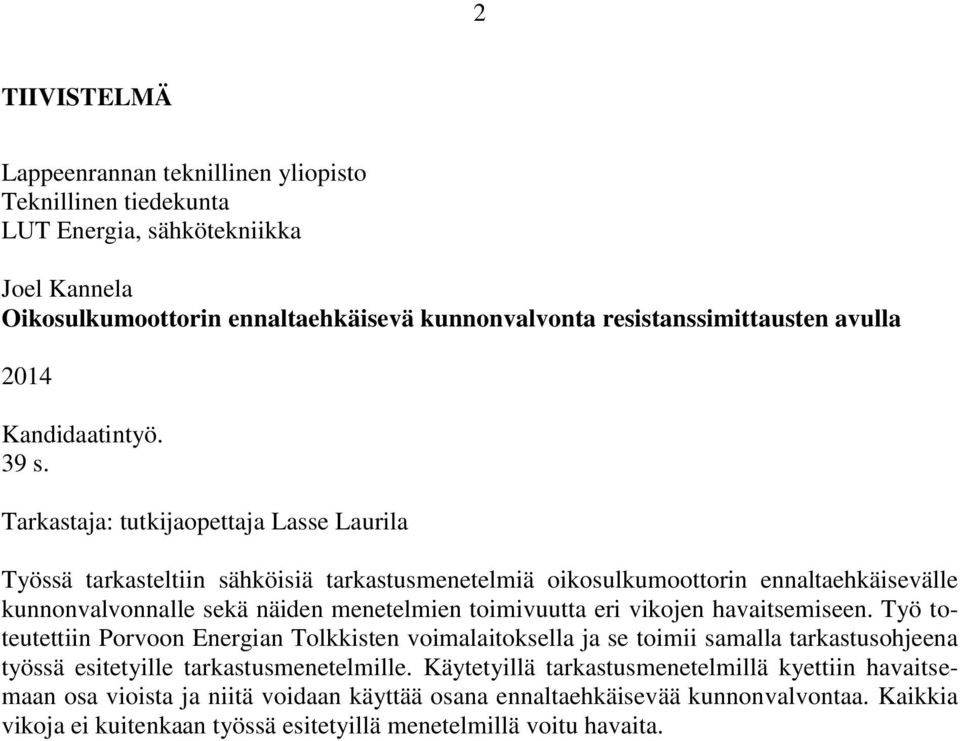 2

TIIVISTELMÄ

Lappeenrannan teknillinen yliopisto
Teknillinen tiedekunta
LUT Energia, sähkötekniikka

Joel Kannela
Oikosulkumoottorin ennaltaehkäisevä kunnonvalvonta resistanssimittausten avulla

2014

Kandidaatintyö.
39 s.

Tarkastaja: tutkijaopettaja Lasse Laurila

Työssä tarkasteltiin sähköisiä tarkastusmenetelmiä oikosulkumoottorin ennaltaehkäisevälle kunnonvalvonnalle sekä näiden menetelmien toimivuutta eri vikojen havaitsemiseen. Työ toteutettiin Porvoon Energian Tolkkisten voimalaitoksella ja se toimii samalla tarkastusohjeena työssä esitetyille tarkastusmenetelmille. Käytetyillä tarkastusmenetelmillä kyettiin havaitsemaan osa vioista ja niitä voidaan käyttää osana ennaltaehkäisevää kunnonvalvontaa. Kaikkia vikoja ei kuitenkaan työssä esitetyillä menetelmillä voitu havaita.